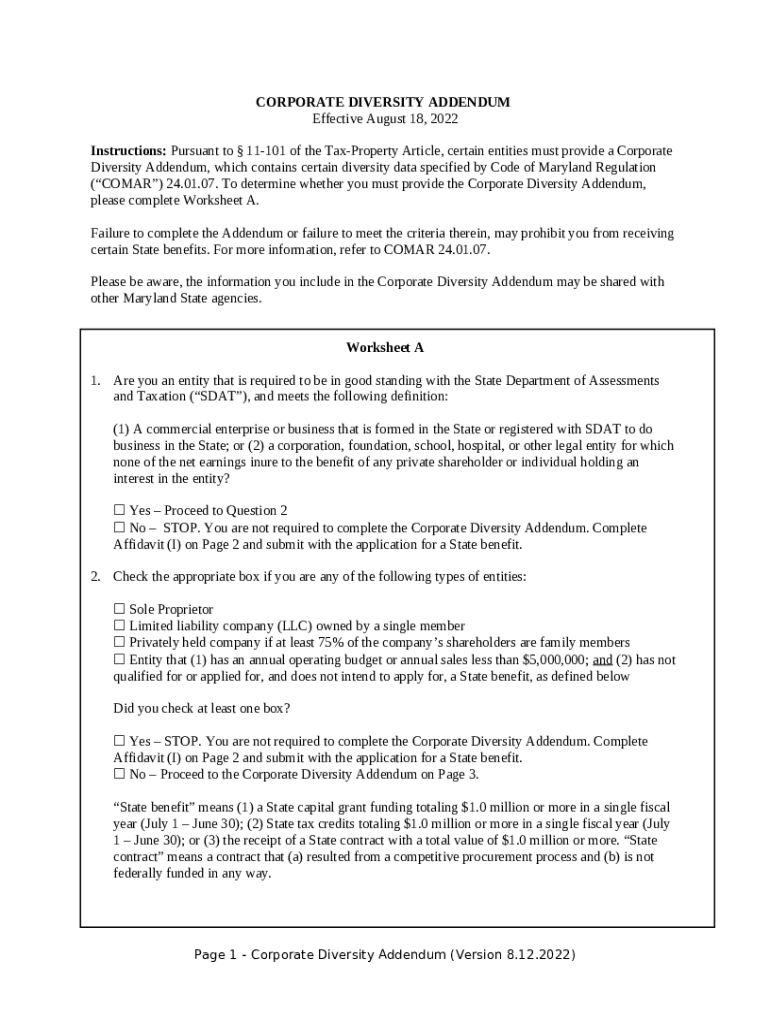 CORPORATE DIVERSITY ADDENDUM
Effective August 18, 2022

Instructions: Pursuant to § 11-101 of the Tax-Property Article, certain entities must provide a Corporate Diversity Addendum, which contains certain diversity data specified by Code of Maryland Regulation ("COMAR") 24.01.07. To determine whether you must provide the Corporate Diversity Addendum, please complete Worksheet A.

Failure to complete the Addendum or failure to meet the criteria therein, may prohibit you from receiving certain State benefits. For more information, refer to COMAR 24.01.07.

Please be aware, the information you include in the Corporate Diversity Addendum may be shared with other Maryland State agencies.

Worksheet A

1. Are you an entity that is required to be in good standing with the State Department of Assessments and Taxation ("SDAT"), and meets the following definition:

(1) A commercial enterprise or business that is formed in the State or registered with SDAT to do business in the State; or (2) a corporation, foundation, school, hospital, or other legal entity for which none of the net earnings inure to the benefit of any private shareholder or individual holding an interest in the entity?

☐ Yes – Proceed to Question 2
☐ No – STOP. You are not required to complete the Corporate Diversity Addendum. Complete Affidavit (I) on Page 2 and submit with the application for a State benefit.

2. Check the appropriate box if you are any of the following types of entities:

☐ Sole Proprietor
☐ Limited liability company (LLC) owned by a single member
☐ Privately held company if at least 75% of the company's shareholders are family members
☐ Entity that (1) has an annual operating budget or annual sales less than $5,000,000; and (2) has not qualified for or applied for, and does not intend to apply for, a State benefit, as defined below

Did you check at least one box?

☐ Yes – STOP. You are not required to complete the Corporate Diversity Addendum. Complete Affidavit (I) on Page 2 and submit with the application for a State benefit.
☐ No – Proceed to the Corporate Diversity Addendum on Page 3.

"State benefit" means (1) a State capital grant funding totaling $1.0 million or more in a single fiscal year (July 1 – June 30); (2) State tax credits totaling $1.0 million or more in a single fiscal year (July 1 – June 30); or (3) the receipt of a State contract with a total value of $1.0 million or more. "State contract" means a contract that (a) resulted from a competitive procurement process and (b) is not federally funded in any way.

Page 1 - Corporate Diversity Addendum (Version 8.12.2022)